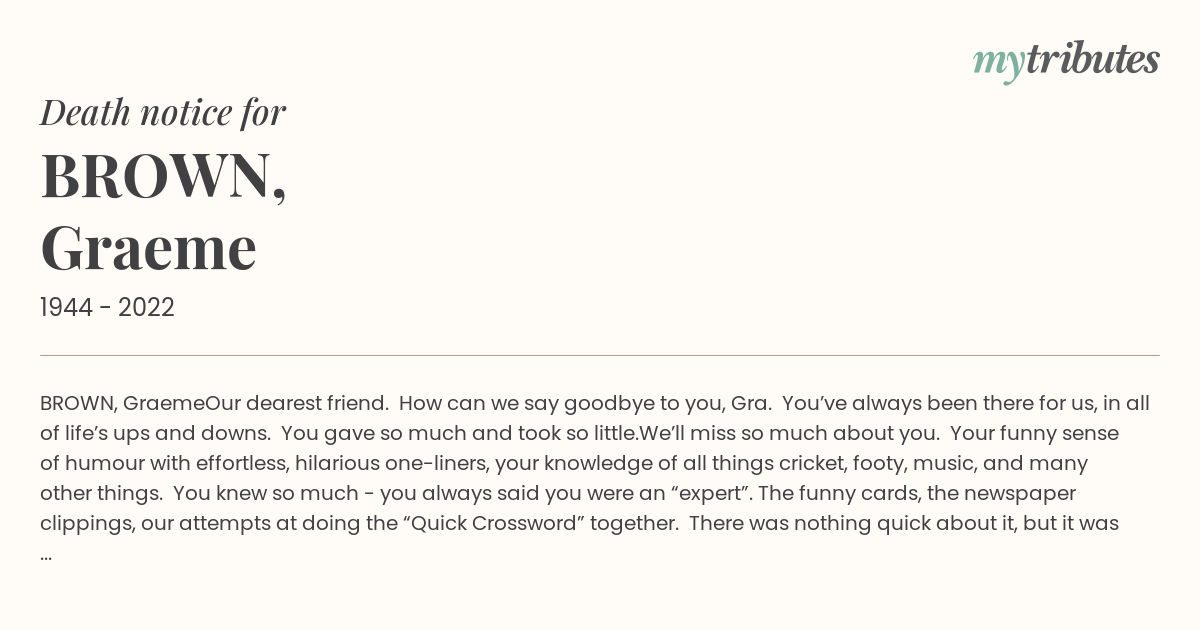 mytributes

Death notice for

BROWN, Graeme

1944 - 2022

BROWN, GraemeOur dearest friend. How can we say goodbye to you, Gra. You've always been there for us, in all of life's ups and downs. You gave so much and took so little.We'll miss so much about you. Your funny sense of humour with effortless, hilarious one-liners, your knowledge of all things cricket, footy, music, and many other things. You knew so much - you always said you were an "expert". The funny cards, the newspaper clippings, our attempts at doing the "Quick Crossword" together. There was nothing quick about it, but it was ...